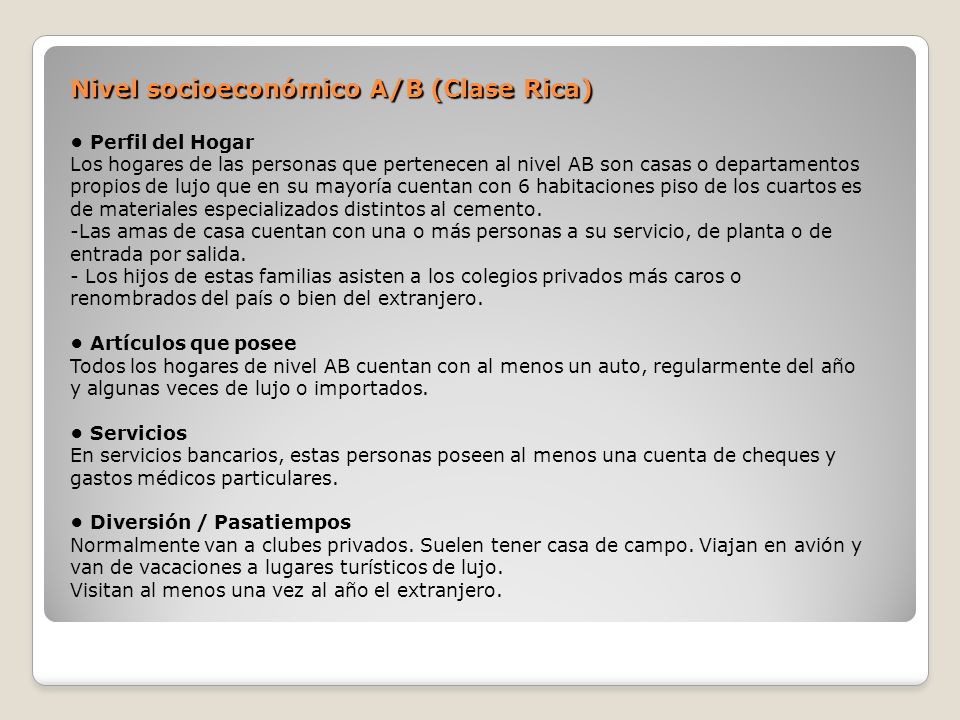 Nivel socioeconómico A/B (Clase Rica)

• Perfil del Hogar
Los hogares de las personas que pertenecen al nivel AB son casas o departamentos propios de lujo que en su mayoría cuentan con 6 habitaciones piso de los cuartos es de materiales especializados distintos al cemento.
-Las amas de casa cuentan con una o más personas a su servicio, de planta o de entrada por salida.
- Los hijos de estas familias asisten a los colegios privados más caros o renombrados del país o bien del extranjero.

• Artículos que posee
Todos los hogares de nivel AB cuentan con al menos un auto, regularmente del año y algunas veces de lujo o importados.

• Servicios
En servicios bancarios, estas personas poseen al menos una cuenta de cheques y gastos médicos particulares.

• Diversión / Pasatiempos
Normalmente van a clubes privados. Suelen tener casa de campo. Viajan en avión y van de vacaciones a lugares turísticos de lujo.
Visitan al menos una vez al año el extranjero.